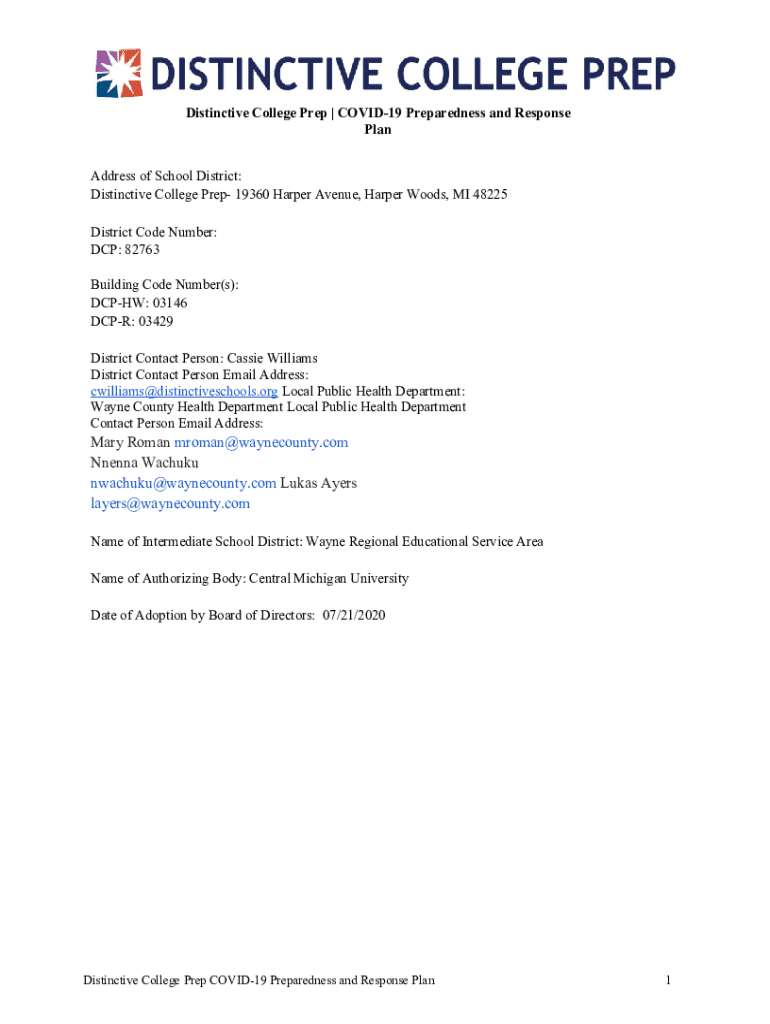 DISTINCTIVE COLLEGE PREP

Distinctive College Prep | COVID-19 Preparedness and Response Plan

Address of School District:
Distinctive College Prep- 19360 Harper Avenue, Harper Woods, MI 48225

District Code Number:
DCP: 82763

Building Code Number(s):
DCP-HW: 03146
DCP-R: 03429

District Contact Person: Cassie Williams
District Contact Person Email Address:
cwilliams@distinctiveschools.org Local Public Health Department:
Wayne County Health Department Local Public Health Department
Contact Person Email Address:
Mary Roman mroman@waynecounty.com
Nnenna Wachuku
nwachuku@waynecounty.com Lukas Ayers
layers@waynecounty.com

Name of Intermediate School District: Wayne Regional Educational Service Area

Name of Authorizing Body: Central Michigan University

Date of Adoption by Board of Directors: 07/21/2020

Distinctive College Prep COVID-19 Preparedness and Response Plan 1